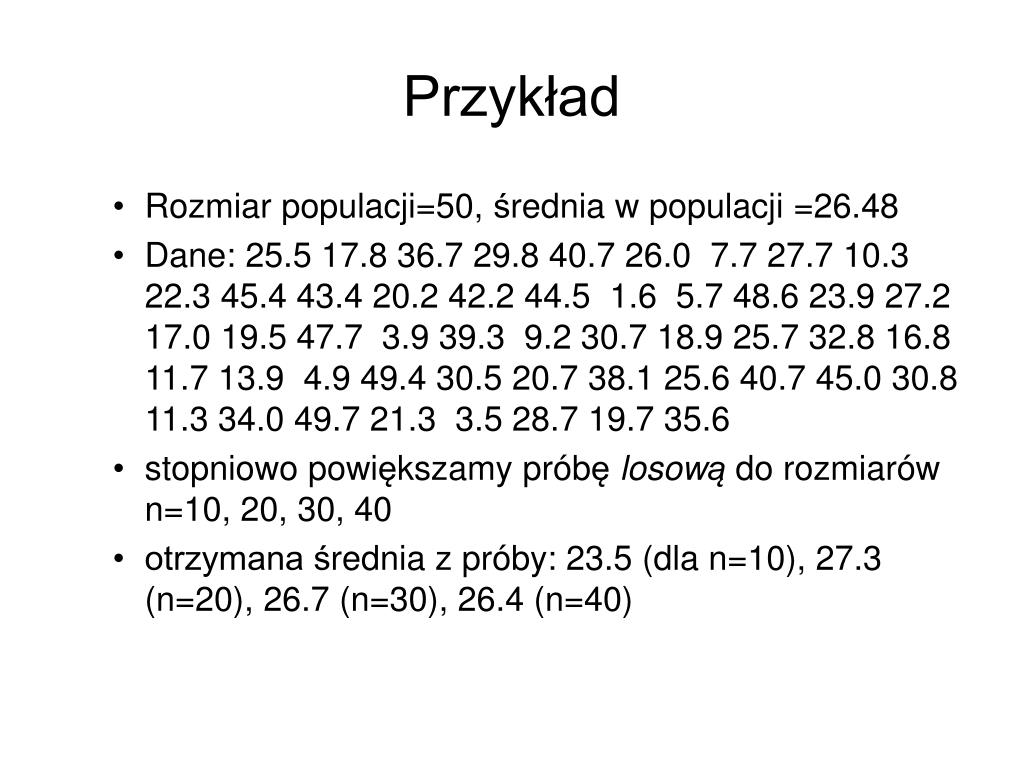 Przykład

• Rozmiar populacji=50, średnia w populacji =26.48

• Dane: 25.5 17.8 36.7 29.8 40.7 26.0 7.7 27.7 10.3 22.3 45.4 43.4 20.2 42.2 44.5 1.6 5.7 48.6 23.9 27.2 17.0 19.5 47.7 3.9 39.3 9.2 30.7 18.9 25.7 32.8 16.8 11.7 13.9 4.9 49.4 30.5 20.7 38.1 25.6 40.7 45.0 30.8 11.3 34.0 49.7 21.3 3.5 28.7 19.7 35.6

• stopniowo powiększamy próbę losową do rozmiarów n=10, 20, 30, 40

• otrzymana średnia z próby: 23.5 (dla n=10), 27.3 (n=20), 26.7 (n=30), 26.4 (n=40)